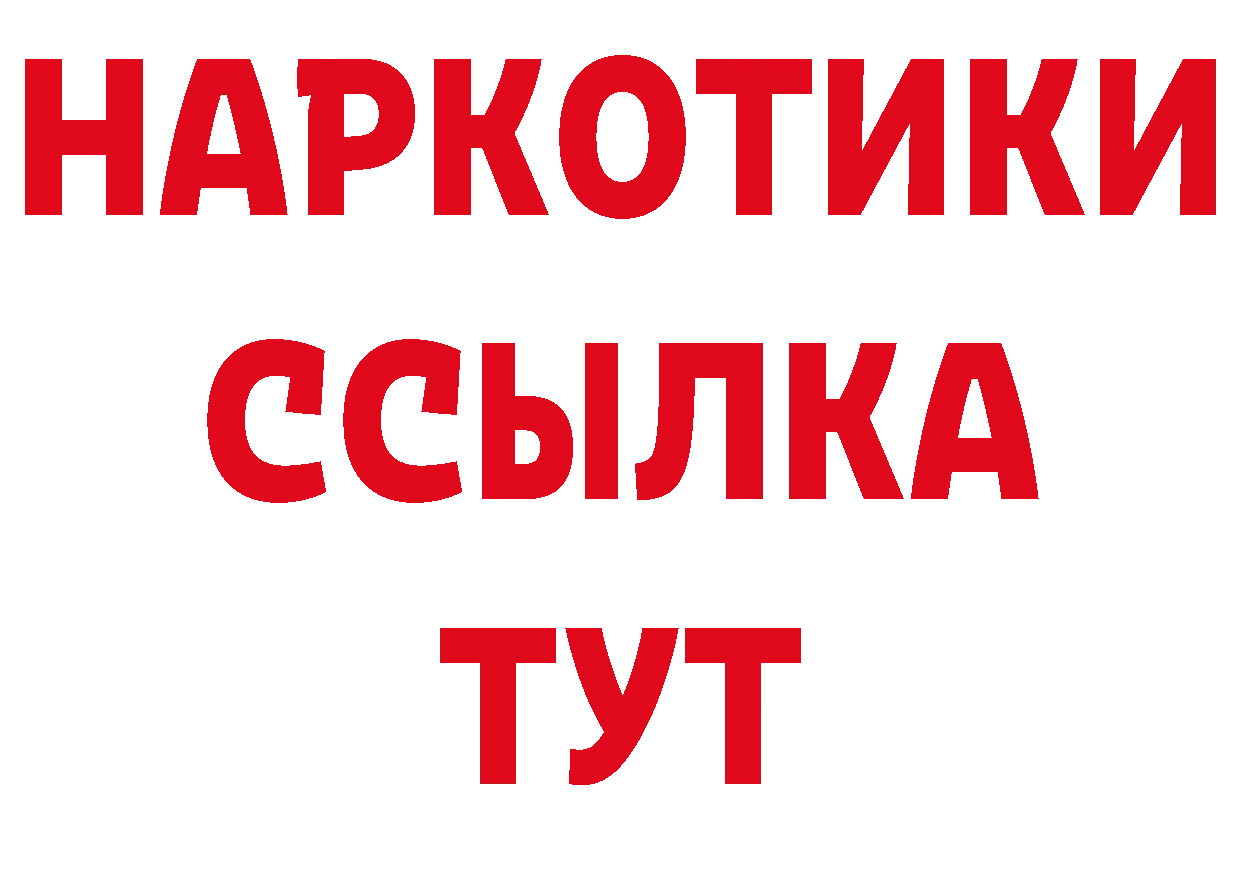 НАРКОТИКИ ССЫЛКА ТУТ